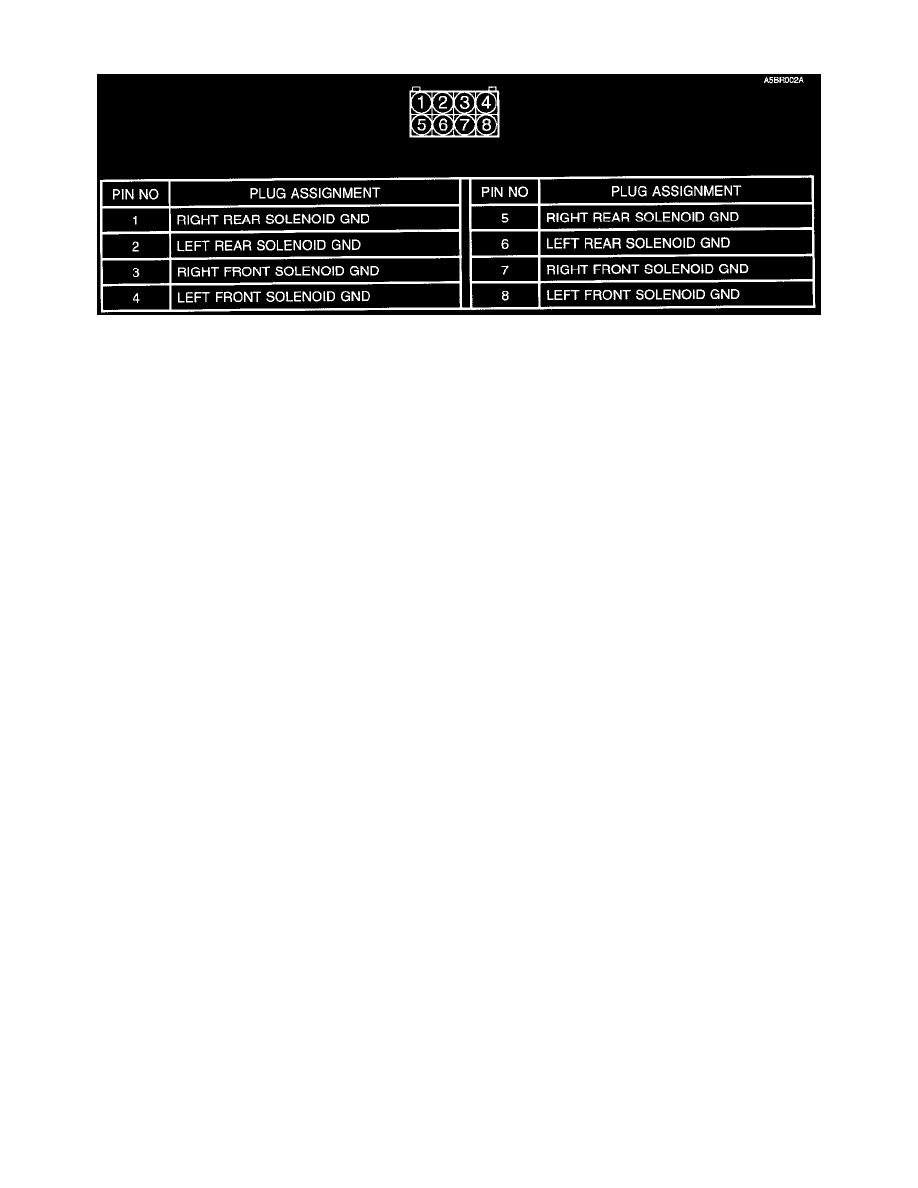 A5BR002A

1 2 3 4
5 6 7 8

| PIN NO | PLUG ASSIGNMENT |
|---|---|
| 1 | RIGHT REAR SOLENOID GND |
| 2 | LEFT REAR SOLENOID GND |
| 3 | RIGHT FRONT SOLENOID GND |
| 4 | LEFT FRONT SOLENOID GND |

| PIN NO | PLUG ASSIGNMENT |
|---|---|
| 5 | RIGHT REAR SOLENOID GND |
| 6 | LEFT REAR SOLENOID GND |
| 7 | RIGHT FRONT SOLENOID GND |
| 8 | LEFT FRONT SOLENOID GND |